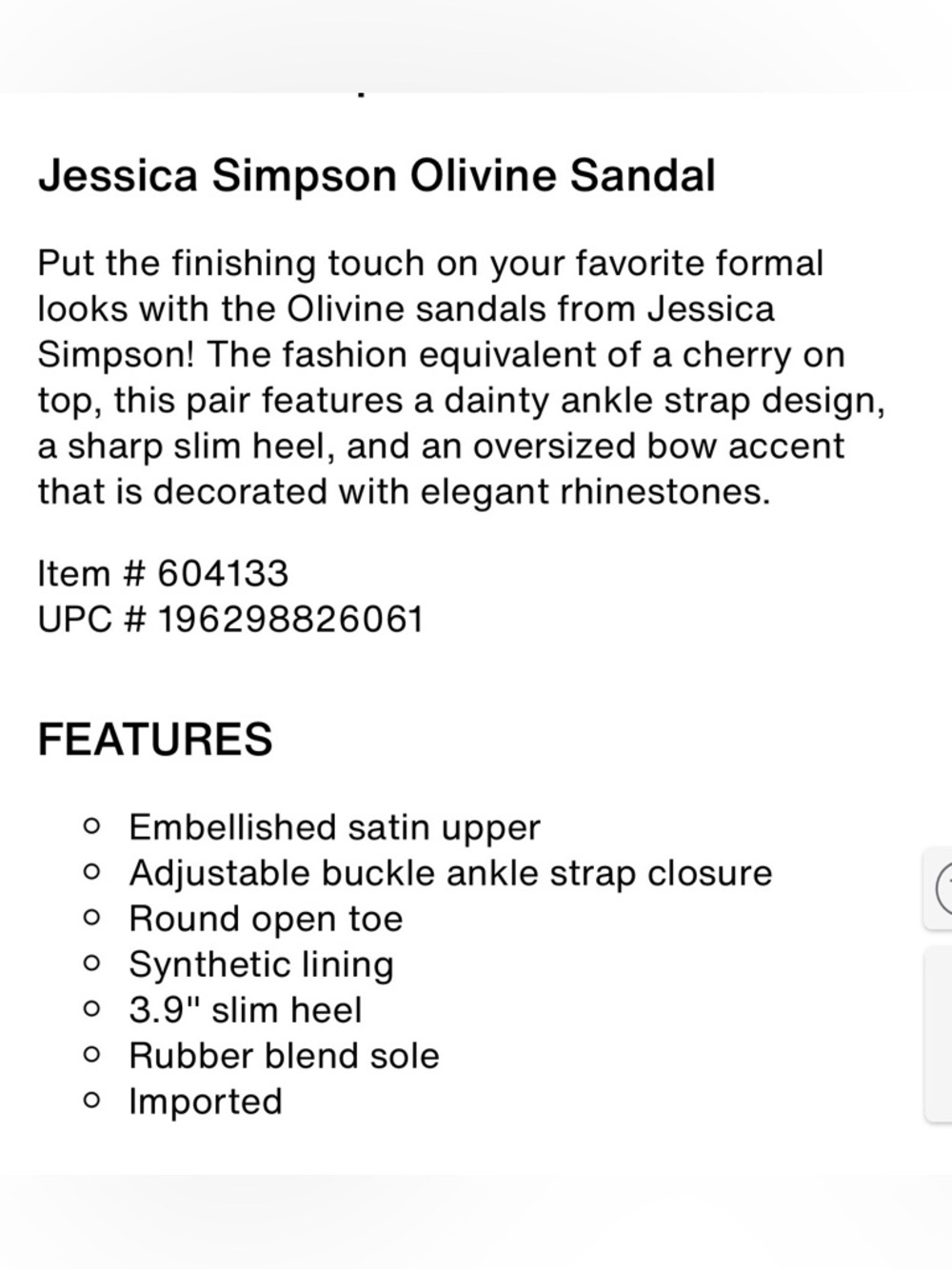 Jessica Simpson Olivine Sandal

Put the finishing touch on your favorite formal looks with the Olivine sandals from Jessica Simpson! The fashion equivalent of a cherry on top, this pair features a dainty ankle strap design, a sharp slim heel, and an oversized bow accent that is decorated with elegant rhinestones.

Item # 604133
UPC # 196298826061

FEATURES

- Embellished satin upper
- Adjustable buckle ankle strap closure
- Round open toe
- Synthetic lining
- 3.9" slim heel
- Rubber blend sole
- Imported